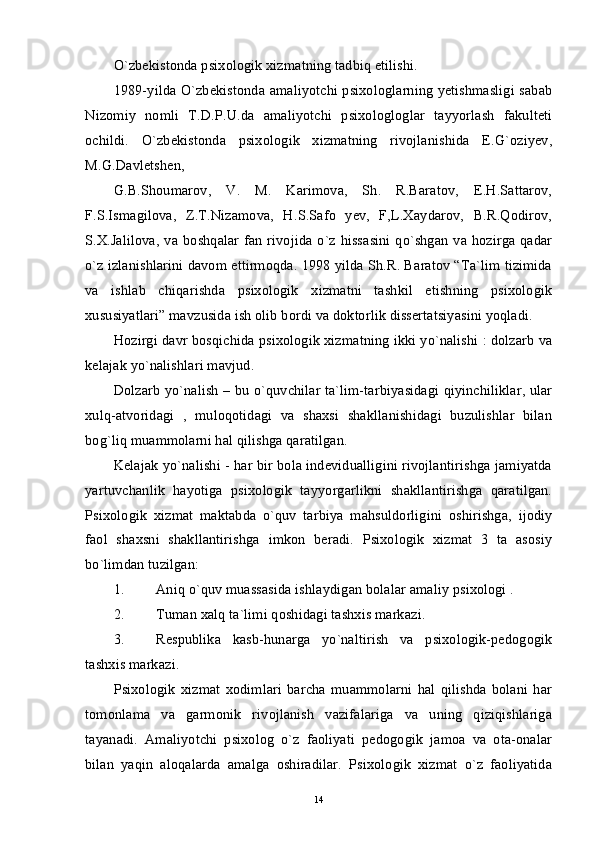 O`zbekistonda psixologik xizmatning tadbiq etilishi.

1989-yilda O`zbekistonda amaliyotchi psixologlarning yetishmasligi sabab Nizomiy nomli T.D.P.U.da amaliyotchi psixologloglar tayyorlash fakulteti ochildi. O`zbekistonda psixologik xizmatning rivojlanishida E.G`oziyev, M.G.Davletshen,

G.B.Shoumarov, V. M. Karimova, Sh. R.Baratov, E.H.Sattarov, F.S.Ismagilova, Z.T.Nizamova, H.S.Safo yev, F,L.Xaydarov, B.R.Qodirov, S.X.Jalilova, va boshqalar fan rivojida o`z hissasini qo`shgan va hozirga qadar o`z izlanishlarini davom ettirmoqda. 1998 yilda Sh.R. Baratov “Ta`lim tizimida va ishlab chiqarishda psixologik xizmatni tashkil etishning psixologik xususiyatlari” mavzusida ish olib bordi va doktorlik dissertatsiyasini yoqladi.

Hozirgi davr bosqichida psixologik xizmatning ikki yo`nalishi : dolzarb va kelajak yo`nalishlari mavjud.

Dolzarb yo`nalish – bu o`quvchilar ta`lim-tarbiyasidagi qiyinchiliklar, ular xulq-atvoridagi , muloqotidagi va shaxsi shakllanishidagi buzulishlar bilan bog`liq muammolarni hal qilishga qaratilgan.

Kelajak yo`nalishi - har bir bola indevidualligini rivojlantirishga jamiyatda yartuvchanlik hayotiga psixologik tayyorgarlikni shakllantirishga qaratilgan. Psixologik xizmat maktabda o`quv tarbiya mahsuldorligini oshirishga, ijodiy faol shaxsni shakllantirishga imkon beradi. Psixologik xizmat 3 ta asosiy bo`limdan tuzilgan:

1. Aniq o`quv muassasida ishlaydigan bolalar amaliy psixologi .

2. Tuman xalq ta`limi qoshidagi tashxis markazi.

3. Respublika kasb-hunarga yo`naltirish va psixologik-pedogogik tashxis markazi.

Psixologik xizmat xodimlari barcha muammolarni hal qilishda bolani har tomonlama va garmonik rivojlanish vazifalariga va uning qiziqishlariga tayanadi. Amaliyotchi psixolog o`z faoliyati pedogogik jamoa va ota-onalar bilan yaqin aloqalarda amalga oshiradilar. Psixologik xizmat o`z faoliyatida

14